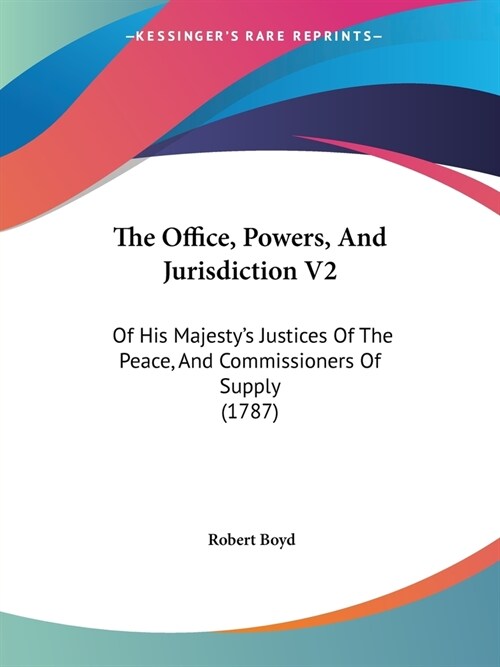 —KESSINGER'S RARE REPRINTS—

The Office, Powers, And Jurisdiction V2

Of His Majesty's Justices Of The Peace, And Commissioners Of Supply
(1787)

Robert Boyd